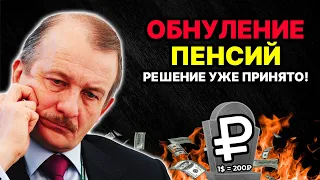 ОБНУЛЕНИЕ
ПЕНСИЙ
РЕШЕНИЕ УЖЕ ПРИНЯТО!

₽

1$ = 200₽